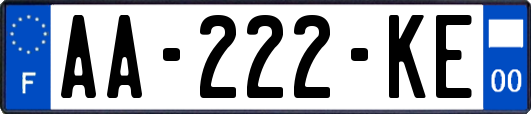 F

AA-222-KE

00